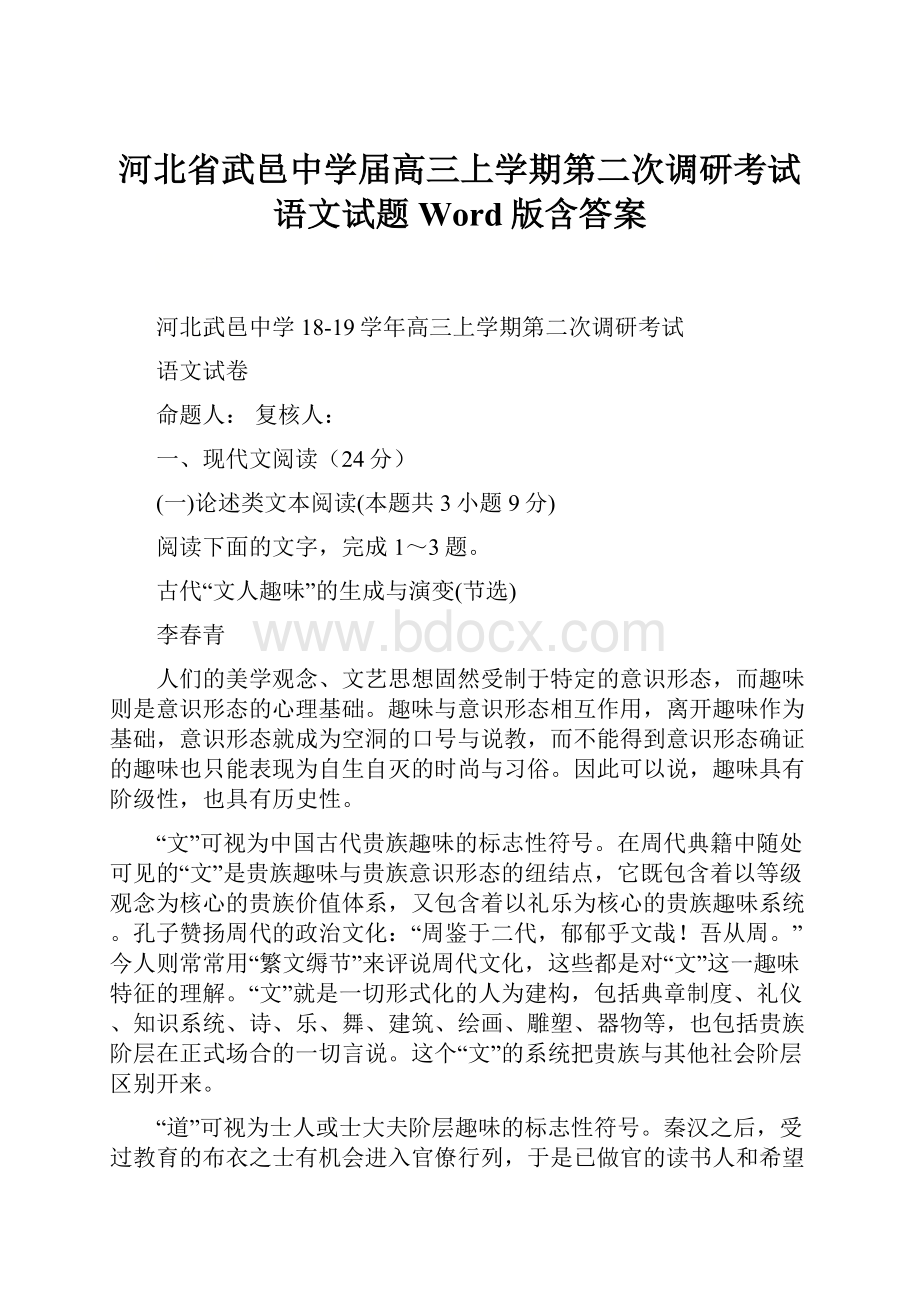 河北省武邑中学届高三上学期第二次调研考试语文试题 Word 版含答案

河北武邑中学 18-19 学年高三上学期第二次调研考试

语文试卷

命题人： 复核人：

一、现代文阅读（24 分）

(一)论述类文本阅读(本题共 3 小题 9 分)

阅读下面的文字，完成 1～3 题。

古代“文人趣味”的生成与演变(节选)

李春青

www.bdocx.com

人们的美学观念、文艺思想固然受制于特定的意识形态，而趣味则是意识形态的心理基础。趣味与意识形态相互作用，离开趣味作为基础，意识形态就成为空洞的口号与说教，而不能得到意识形态确证的趣味也只能表现为自生自灭的时尚与习俗。因此可以说，趣味具有阶级性，也具有历史性。

“文”可视为中国古代贵族趣味的标志性符号。在周代典籍中随处可见的“文”是贵族趣味与贵族意识形态的纽结点，它既包含着以等级观念为核心的贵族价值体系，又包含着以礼乐为核心的贵族趣味系统。孔子赞扬周代的政治文化：“周鉴于二代，郁郁乎文哉！吾从周。”今人则常常用“繁文缛节”来评说周代文化，这些都是对“文”这一趣味特征的理解。“文”就是一切形式化的人为建构，包括典章制度、礼仪、知识系统、诗、乐、舞、建筑、绘画、雕塑、器物等，也包括贵族阶层在正式场合的一切言说。这个“文”的系统把贵族与其他社会阶层区别开来。

“道”可视为士人或士大夫阶层趣味的标志性符号。秦汉之后，受过教育的布衣之士有机会进入官僚行列，于是已做官的读书人和希望